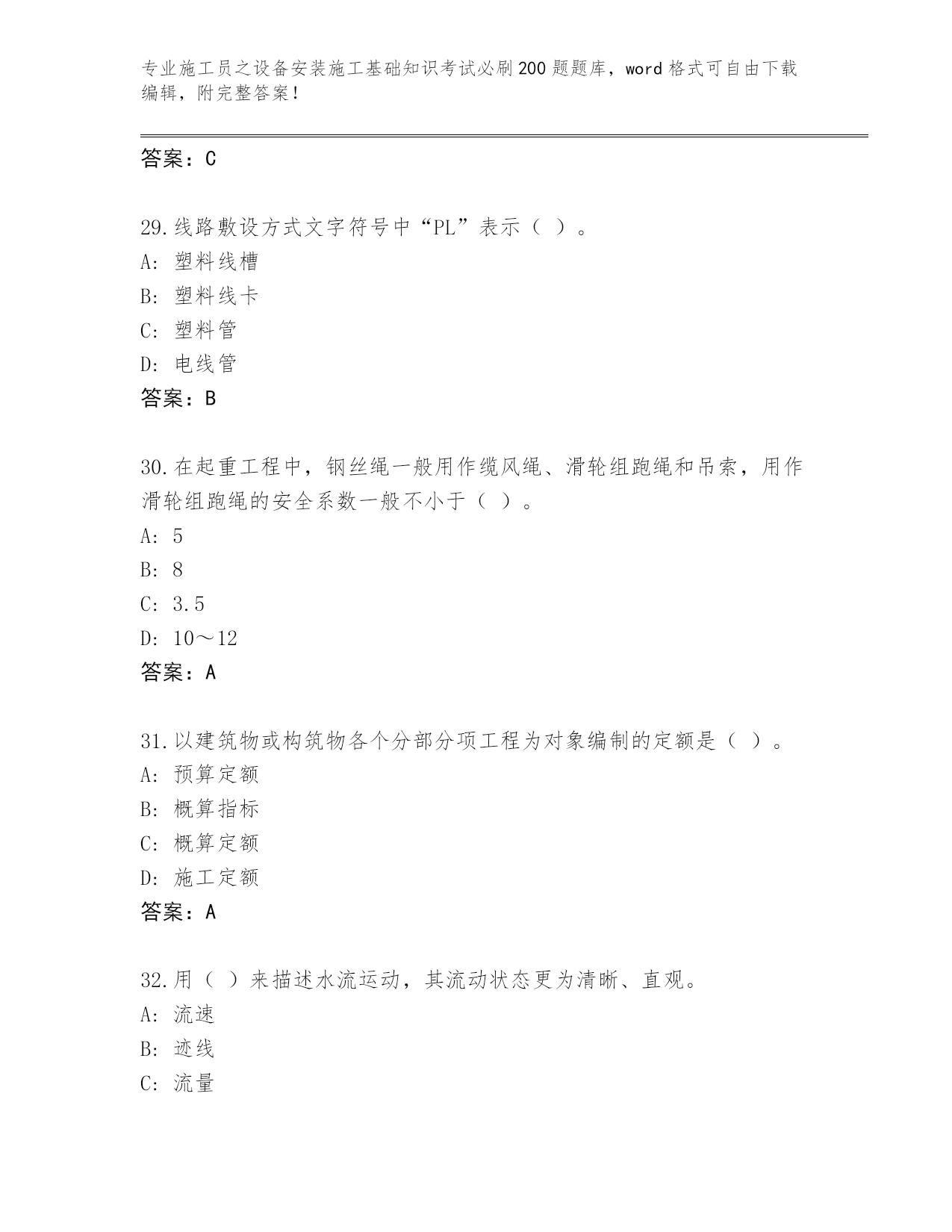 专业施工员之设备安装施工基础知识考试必刷200题题库，word格式可自由下载编辑，附完整答案！

答案：C

29.线路敷设方式文字符号中“PL”表示（ ）。
A: 塑料线槽
B: 塑料线卡
C: 塑料管
D: 电线管
答案：B

30.在起重工程中，钢丝绳一般用作缆风绳、滑轮组跑绳和吊索，用作滑轮组跑绳的安全系数一般不小于（ ）。
A: 5
B: 8
C: 3.5
D: 10～12
答案：A

31.以建筑物或构筑物各个分部分项工程为对象编制的定额是（ ）。
A: 预算定额
B: 概算指标
C: 概算定额
D: 施工定额
答案：A

32.用（ ）来描述水流运动，其流动状态更为清晰、直观。
A: 流速
B: 迹线
C: 流量